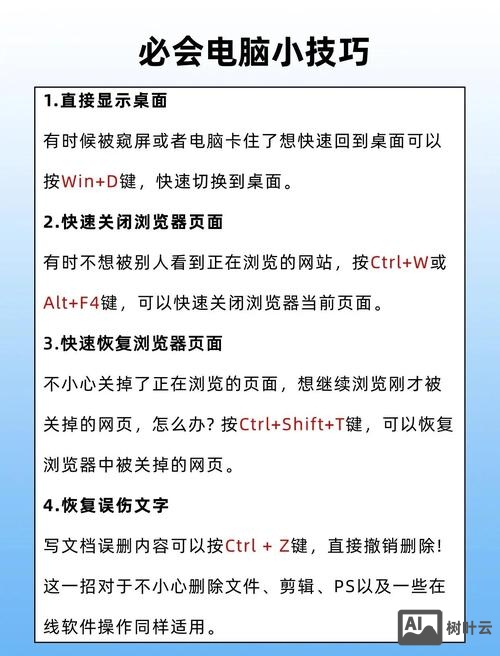 必会电脑小技巧

1.直接显示桌面

有时候被窥屏或者电脑卡住了想快速回到桌面可以按Win+D键，快速切换到桌面。

2.快速关闭浏览器页面

有时不想被别人看到正在浏览的网站，按Ctrl+W或Alt+F4键，可以快速关闭浏览器当前页面。

3.快速恢复浏览器页面

不小心关掉了正在浏览的页面，想继续浏览刚才被关掉的网页，怎么办？按Ctrl+Shift+T键，可以恢复浏览器中被关掉的网页。

4.恢复误伤文字

写文档误删内容可以按Ctrl + Z键，直接撤销删除！这一招对于不小心删除文件、剪辑、PS以及一些在线软件操作同样适用。

AI 树叶云